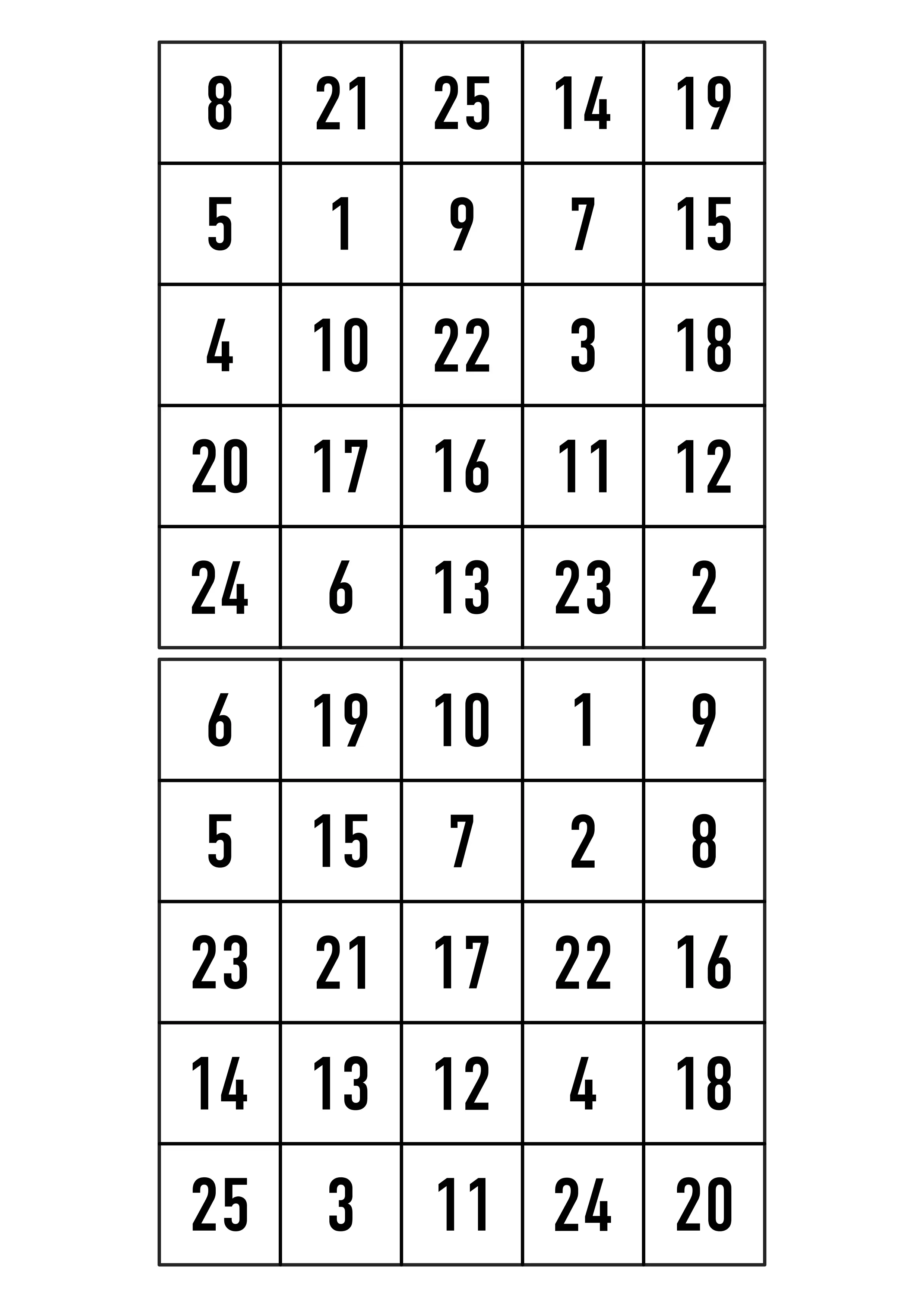 | 8 | 21 | 25 | 14 | 19 |
|---|---|---|---|---|
| 5 | 1 | 9 | 7 | 15 |
| 4 | 10 | 22 | 3 | 18 |
| 20 | 17 | 16 | 11 | 12 |
| 24 | 6 | 13 | 23 | 2 |

| 6 | 19 | 10 | 1 | 9 |
|---|---|---|---|---|
| 5 | 15 | 7 | 2 | 8 |
| 23 | 21 | 17 | 22 | 16 |
| 14 | 13 | 12 | 4 | 18 |
| 25 | 3 | 11 | 24 | 20 |